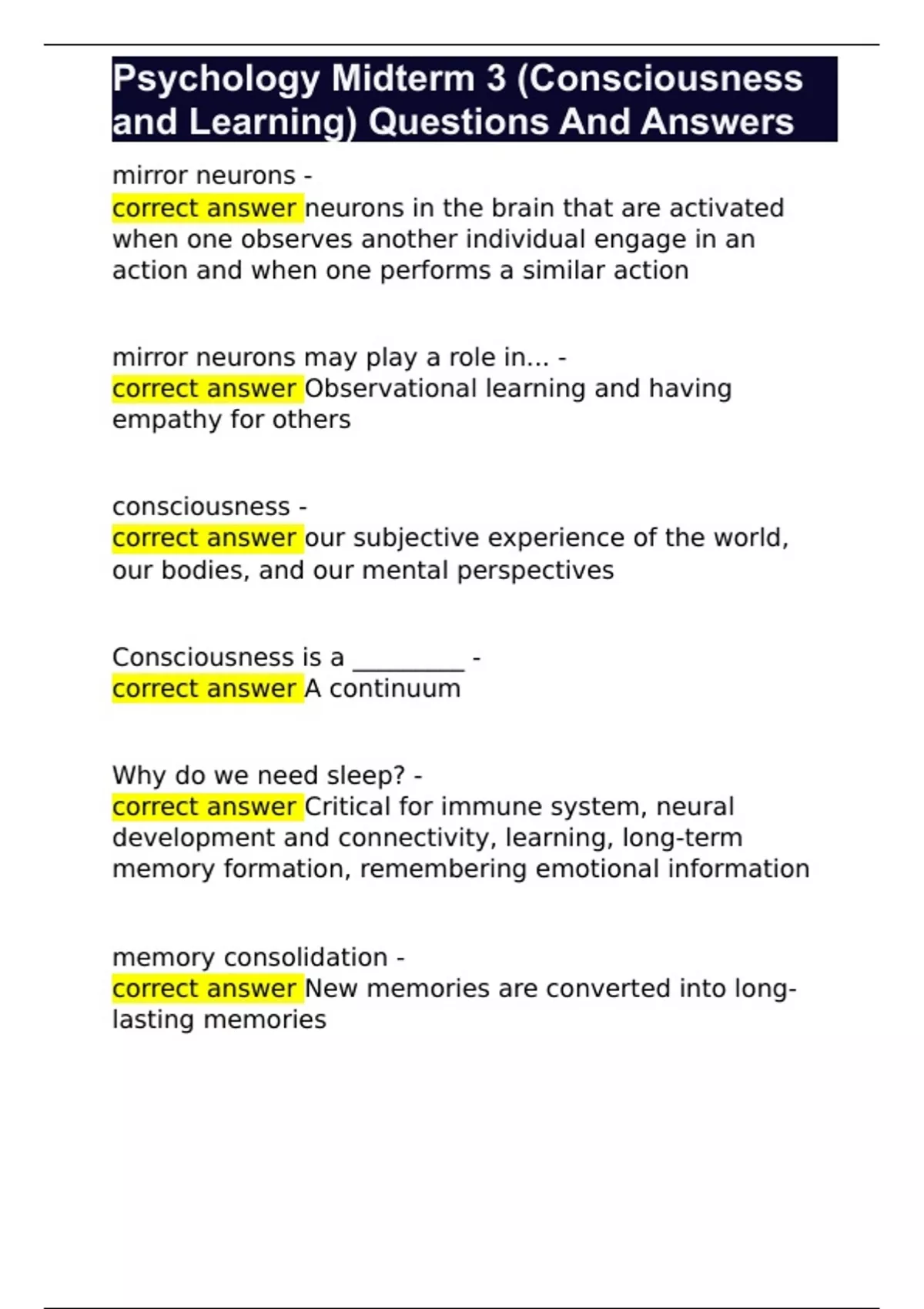 Psychology Midterm 3 (Consciousness and Learning) Questions And Answers

mirror neurons -
correct answer neurons in the brain that are activated when one observes another individual engage in an action and when one performs a similar action

mirror neurons may play a role in... -
correct answer Observational learning and having empathy for others

consciousness -
correct answer our subjective experience of the world, our bodies, and our mental perspectives

Consciousness is a _________ -
correct answer A continuum

Why do we need sleep? -
correct answer Critical for immune system, neural development and connectivity, learning, long-term memory formation, remembering emotional information

memory consolidation -
correct answer New memories are converted into long-lasting memories